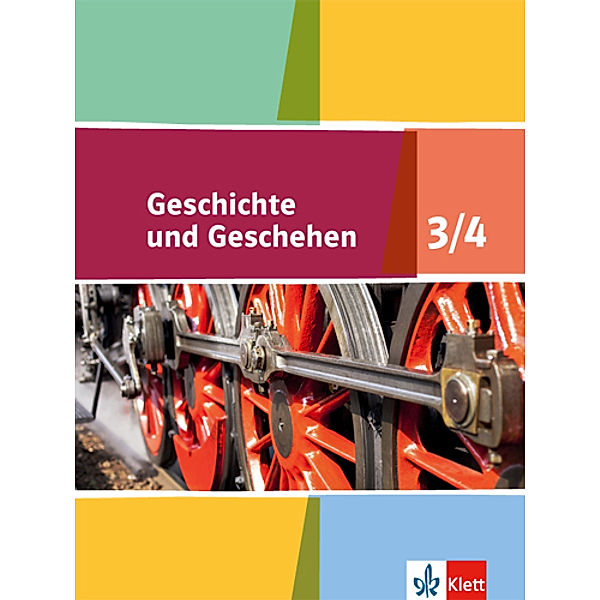 Geschichte und Geschehen

3/4

Klett